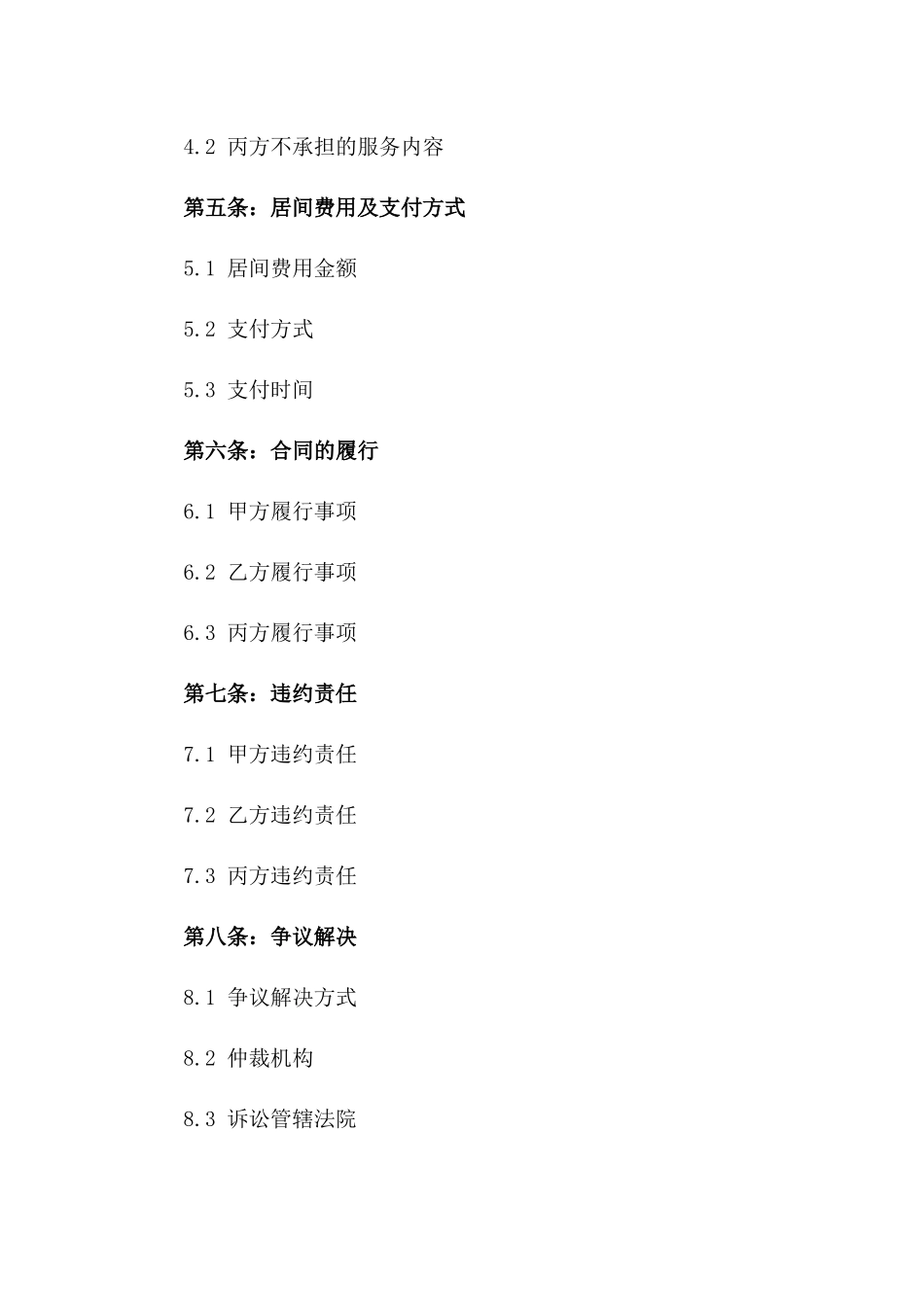 4.2 丙方不承担的服务内容

第五条：居间费用及支付方式

5.1 居间费用金额

5.2 支付方式

5.3 支付时间

第六条：合同的履行

6.1 甲方履行事项

6.2 乙方履行事项

6.3 丙方履行事项

第七条：违约责任

7.1 甲方违约责任

7.2 乙方违约责任

7.3 丙方违约责任

第八条：争议解决

8.1 争议解决方式

8.2 仲裁机构

8.3 诉讼管辖法院